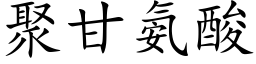 聚甘氨酸